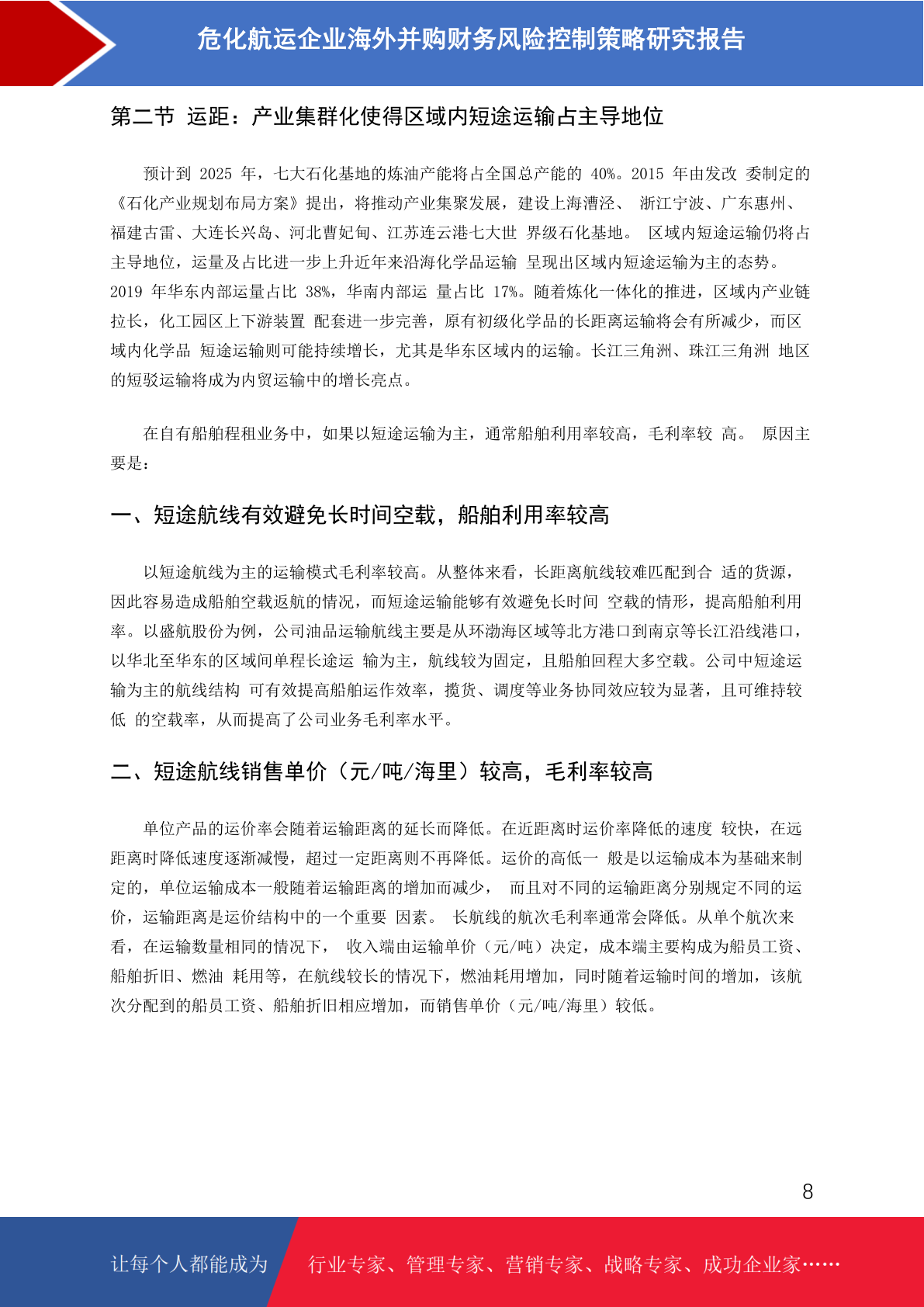 危化航运企业海外并购财务风险控制策略研究报告

第二节 运距：产业集群化使得区域内短途运输占主导地位

预计到 2025 年，七大石化基地的炼油产能将占全国总产能的 40%。2015 年由发改 委制定的《石化产业规划布局方案》提出，将推动产业集聚发展，建设上海漕泾、 浙江宁波、广东惠州、福建古雷、大连长兴岛、河北曹妃甸、江苏连云港七大世 界级石化基地。 区域内短途运输仍将占主导地位，运量及占比进一步上升近年来沿海化学品运输 呈现出区域内短途运输为主的态势。2019 年华东内部运量占比 38%，华南内部运 量占比 17%。随着炼化一体化的推进，区域内产业链拉长，化工园区上下游装置 配套进一步完善，原有初级化学品的长距离运输将会有所减少，而区域内化学品 短途运输则可能持续增长，尤其是华东区域内的运输。长江三角洲、珠江三角洲 地区的短驳运输将成为内贸运输中的增长亮点。

在自有船舶程租业务中，如果以短途运输为主，通常船舶利用率较高，毛利率较 高。 原因主要是：

一、短途航线有效避免长时间空载，船舶利用率较高

以短途航线为主的运输模式毛利率较高。从整体来看，长距离航线较难匹配到合 适的货源，因此容易造成船舶空载返航的情况，而短途运输能够有效避免长时间 空载的情形，提高船舶利用率。以盛航股份为例，公司油品运输航线主要是从环渤海区域等北方港口到南京等长江沿线港口，以华北至华东的区域间单程长途运 输为主，航线较为固定，且船舶回程大多空载。公司中短途运输为主的航线结构 可有效提高船舶运作效率，揽货、调度等业务协同效应较为显著，且可维持较低 的空载率，从而提高了公司业务毛利率水平。

二、短途航线销售单价（元/吨/海里）较高，毛利率较高

单位产品的运价率会随着运输距离的延长而降低。在近距离时运价率降低的速度 较快，在远距离时降低速度逐渐减慢，超过一定距离则不再降低。运价的高低一 般是以运输成本为基础来制定的，单位运输成本一般随着运输距离的增加而减少， 而且对不同的运输距离分别规定不同的运价，运输距离是运价结构中的一个重要 因素。 长航线的航次毛利率通常会降低。从单个航次来看，在运输数量相同的情况下， 收入端由运输单价（元/吨）决定，成本端主要构成为船员工资、船舶折旧、燃油 耗用等，在航线较长的情况下，燃油耗用增加，同时随着运输时间的增加，该航次分配到的船员工资、船舶折旧相应增加，而销售单价（元/吨/海里）较低。

8

让每个人都能成为 行业专家、管理专家、营销专家、战略专家、成功企业家……